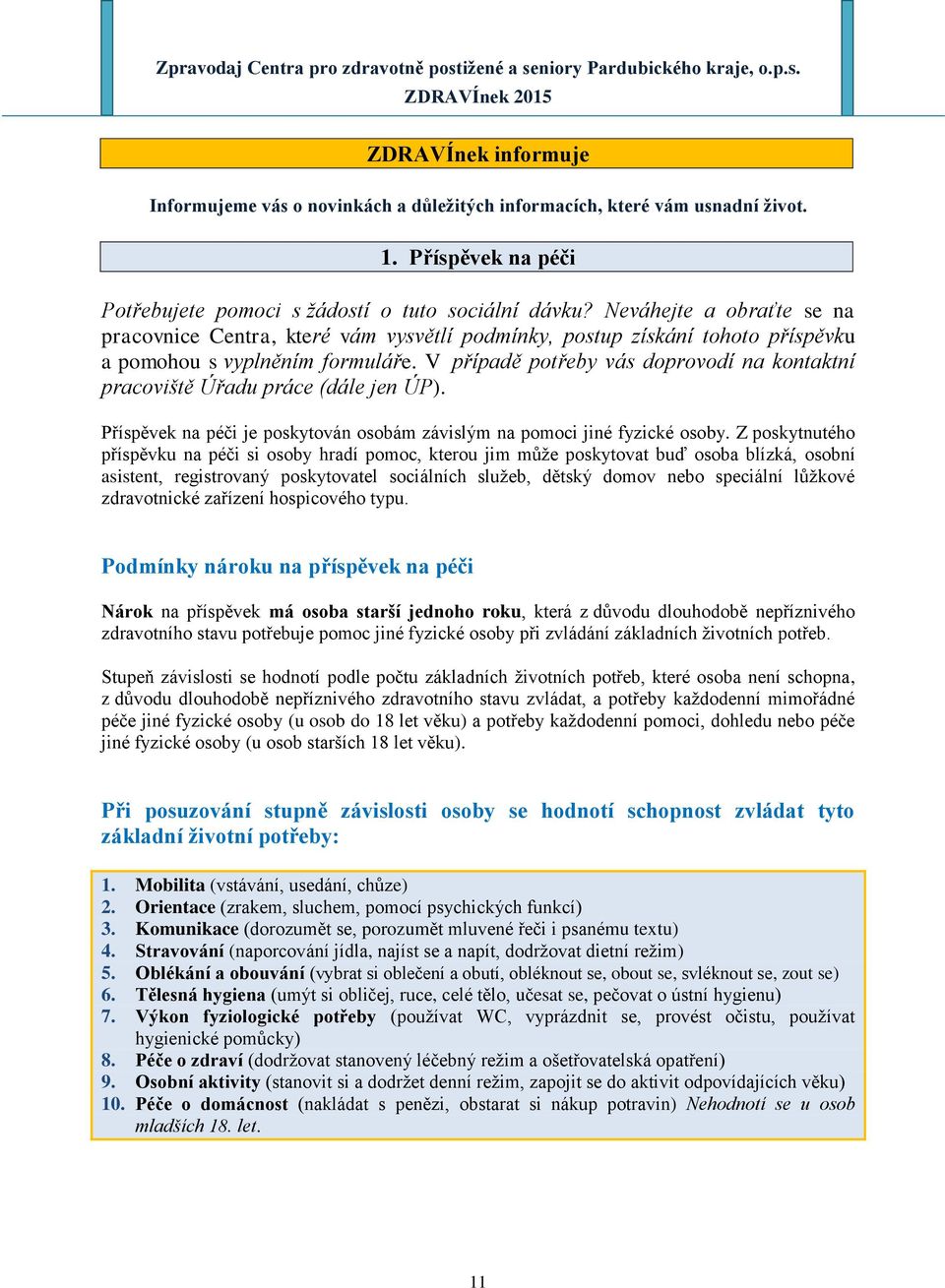 Zpravodaj Centra pro zdravotně postižené a seniory Pardubického kraje, o.p.s.
ZDRAVÍnek 2015

ZDRAVÍnek informuje

Informujeme vás o novinkách a důležitých informacích, které vám usnadní život.

1. Příspěvek na péči

Potřebujete pomoci s žádostí o tuto sociální dávku? Neváhejte a obraťte se na pracovnice Centra, které vám vysvětlí podmínky, postup získání tohoto příspěvku a pomohou s vyplněním formuláře. V případě potřeby vás doprovodí na kontaktní pracoviště Úřadu práce (dále jen ÚP).

Příspěvek na péči je poskytován osobám závislým na pomoci jiné fyzické osoby. Z poskytnutého příspěvku na péči si osoby hradí pomoc, kterou jim může poskytovat buď osoba blízká, osobní asistent, registrovaný poskytovatel sociálních služeb, dětský domov nebo speciální lůžkové zdravotnické zařízení hospicového typu.

Podmínky nároku na příspěvek na péči

Nárok na příspěvek má osoba starší jednoho roku, která z důvodu dlouhodobě nepříznivého zdravotního stavu potřebuje pomoc jiné fyzické osoby při zvládání základních životních potřeb.

Stupeň závislosti se hodnotí podle počtu základních životních potřeb, které osoba není schopna, z důvodu dlouhodobě nepříznivého zdravotního stavu zvládat, a potřeby každodenní mimořádné péče jiné fyzické osoby (u osob do 18 let věku) a potřeby každodenní pomoci, dohledu nebo péče jiné fyzické osoby (u osob starších 18 let věku).

Při posuzování stupně závislosti osoby se hodnotí schopnost zvládat tyto základní životní potřeby:

1. Mobilita (vstávání, usedání, chůze)
2. Orientace (zrakem, sluchem, pomocí psychických funkcí)
3. Komunikace (dorozumět se, porozumět mluvené řeči i psanému textu)
4. Stravování (naporcování jídla, najíst se a napít, dodržovat dietní režim)
5. Oblékání a obouvání (vybrat si oblečení a obutí, obléknout se, obout se, svléknout se, zout se)
6. Tělesná hygiena (umýt si obličej, ruce, celé tělo, učesat se, pečovat o ústní hygienu)
7. Výkon fyziologické potřeby (používat WC, vyprázdnit se, provést očistu, používat hygienické pomůcky)
8. Péče o zdraví (dodržovat stanovený léčebný režim a ošetřovatelská opatření)
9. Osobní aktivity (stanovit si a dodržet denní režim, zapojit se do aktivit odpovídajících věku)
10. Péče o domácnost (nakládat s penězi, obstarat si nákup potravin) Nehodnotí se u osob mladších 18. let.

11